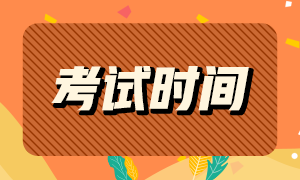 考试时间